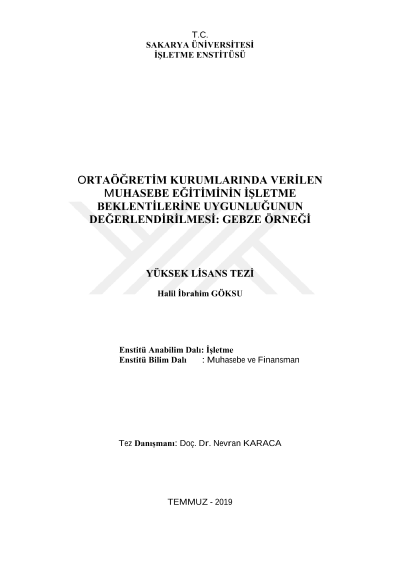 T.C.
SAKARYA ÜNİVERSİTESİ
İŞLETME ENSTİTÜSÜ

ORTAÖĞRETİM KURUMLARINDA VERİLEN MUHASEBE EĞİTİMİNİN İŞLETME BEKLENTİLERİNE UYGUNLUĞUNUN DEĞERLENDİRİLMESİ: GEBZE ÖRNEĞİ

YÜKSEK LİSANS TEZİ

Halil İbrahim GÖKSU

Enstitü Anabilim Dalı: İşletme
Enstitü Bilim Dalı : Muhasebe ve Finansman

Tez Danışmanı: Doç. Dr. Nevran KARACA

TEMMUZ - 2019